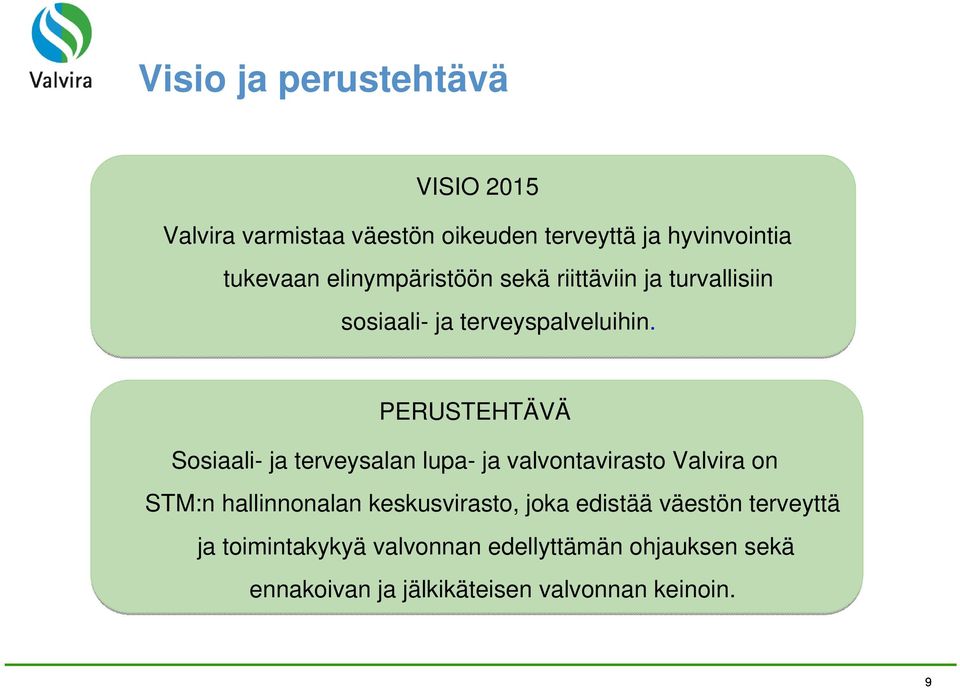 Valvira

Visio ja perustehtävä

VISIO 2015

Valvira varmistaa väestön oikeuden terveyttä ja hyvinvointia tukevaan elinympäristöön sekä riittäviin ja turvallisiin sosiaali- ja terveyspalveluihin.

PERUSTEHTÄVÄ

Sosiaali- ja terveysalan lupa- ja valvontavirasto Valvira on STM:n hallinnonalan keskusvirasto, joka edistää väestön terveyttä ja toimintakykyä valvonnan edellyttämän ohjauksen sekä ennakoivan ja jälkikäteisen valvonnan keinoin.

9